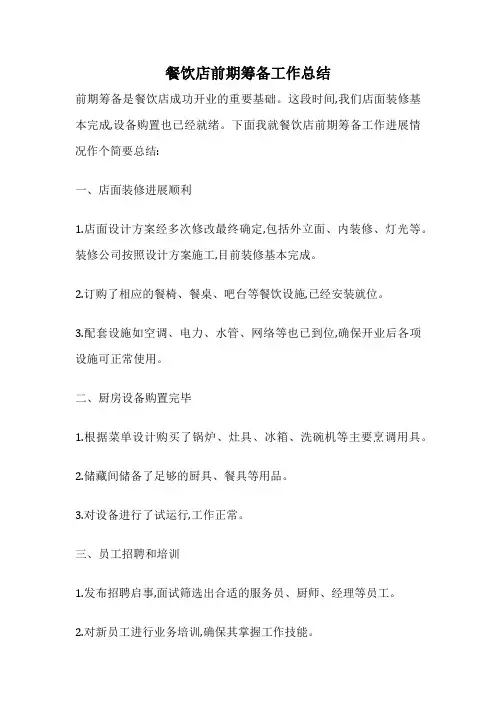 餐饮店前期筹备工作总结

前期筹备是餐饮店成功开业的重要基础。这段时间,我们店面装修基本完成,设备购置也已经就绪。下面我就餐饮店前期筹备工作进展情况作个简要总结:

一、店面装修进展顺利

1.店面设计方案经多次修改最终确定,包括外立面、内装修、灯光等。装修公司按照设计方案施工,目前装修基本完成。

2.订购了相应的餐椅、餐桌、吧台等餐饮设施,已经安装就位。

3.配套设施如空调、电力、水管、网络等也已到位,确保开业后各项设施可正常使用。

二、厨房设备购置完毕

1.根据菜单设计购买了锅炉、灶具、冰箱、洗碗机等主要烹调用具。

2.储藏间储备了足够的厨具、餐具等用品。

3.对设备进行了试运行,工作正常。

三、员工招聘和培训

1.发布招聘启事,面试筛选出合适的服务员、厨师、经理等员工。

2.对新员工进行业务培训,确保其掌握工作技能。